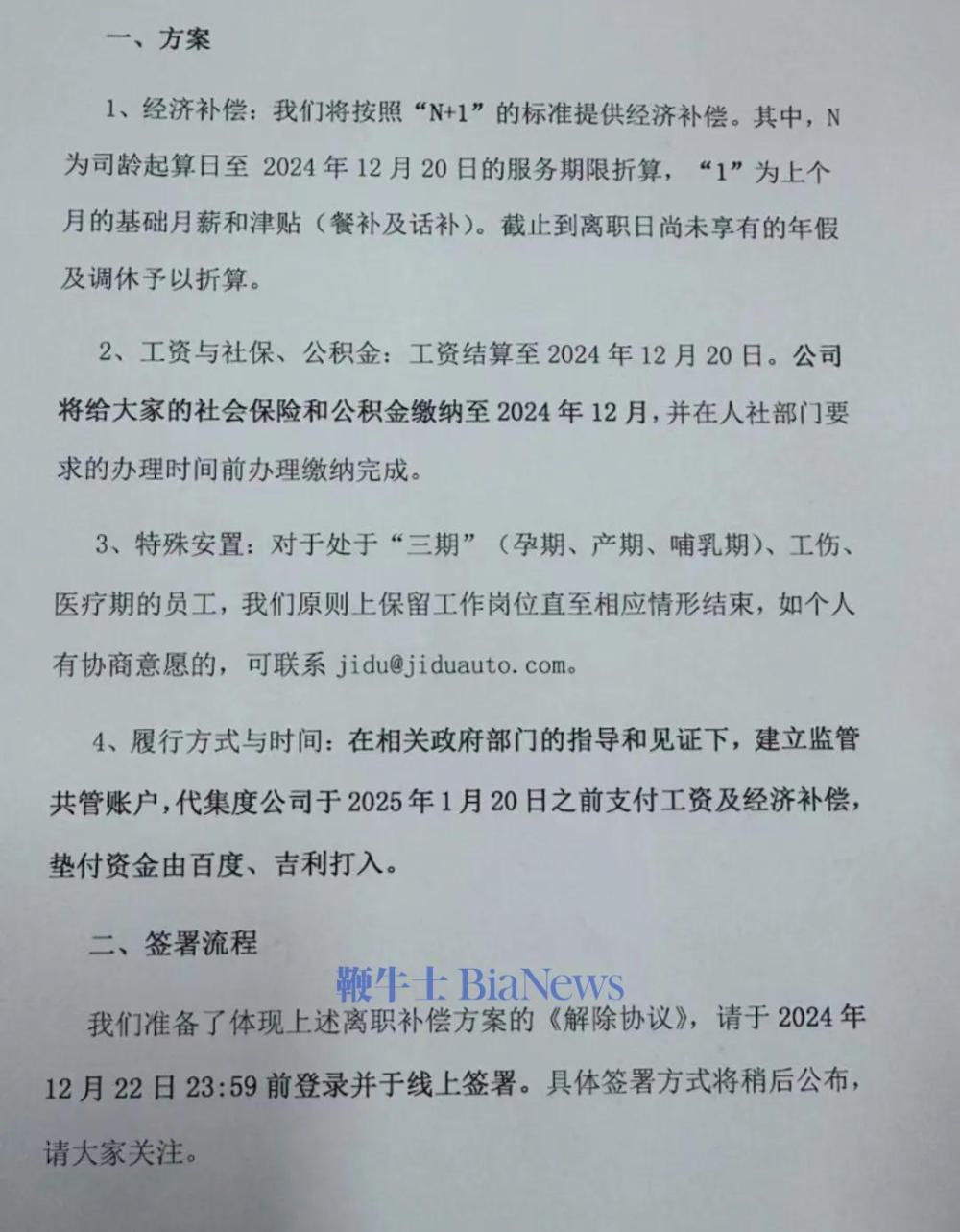 一、方案

1、经济补偿：我们将按照“N+1”的标准提供经济补偿。其中，N为司龄起算日至 2024 年 12 月 20 日的服务期限折算，“1”为上个月的基础月薪和津贴（餐补及话补）。截止到离职日尚未享有的年假及调休予以折算。

2、工资与社保、公积金：工资结算至 2024 年 12 月 20 日。公司将给大家的社会保险和公积金缴纳至 2024 年 12 月，并在人社部门要求的办理时间前办理缴纳完成。

3、特殊安置：对于处于“三期”（孕期、产期、哺乳期）、工伤、医疗期的员工，我们原则上保留工作岗位直至相应情形结束，如个人有协商意愿的，可联系 jidu@jiduauto.com。

4、履行方式与时间：在相关政府部门的指导和见证下，建立监管共管账户，代集度公司于 2025 年 1 月 20 日之前支付工资及经济补偿，垫付资金由百度、吉利打入。

二、签署流程

鞭牛士 BiaNews

我们准备了体现上述离职补偿方案的《解除协议》，请于 2024 年 12 月 22 日 23:59 前登录并于线上签署。具体签署方式将稍后公布，请大家关注。